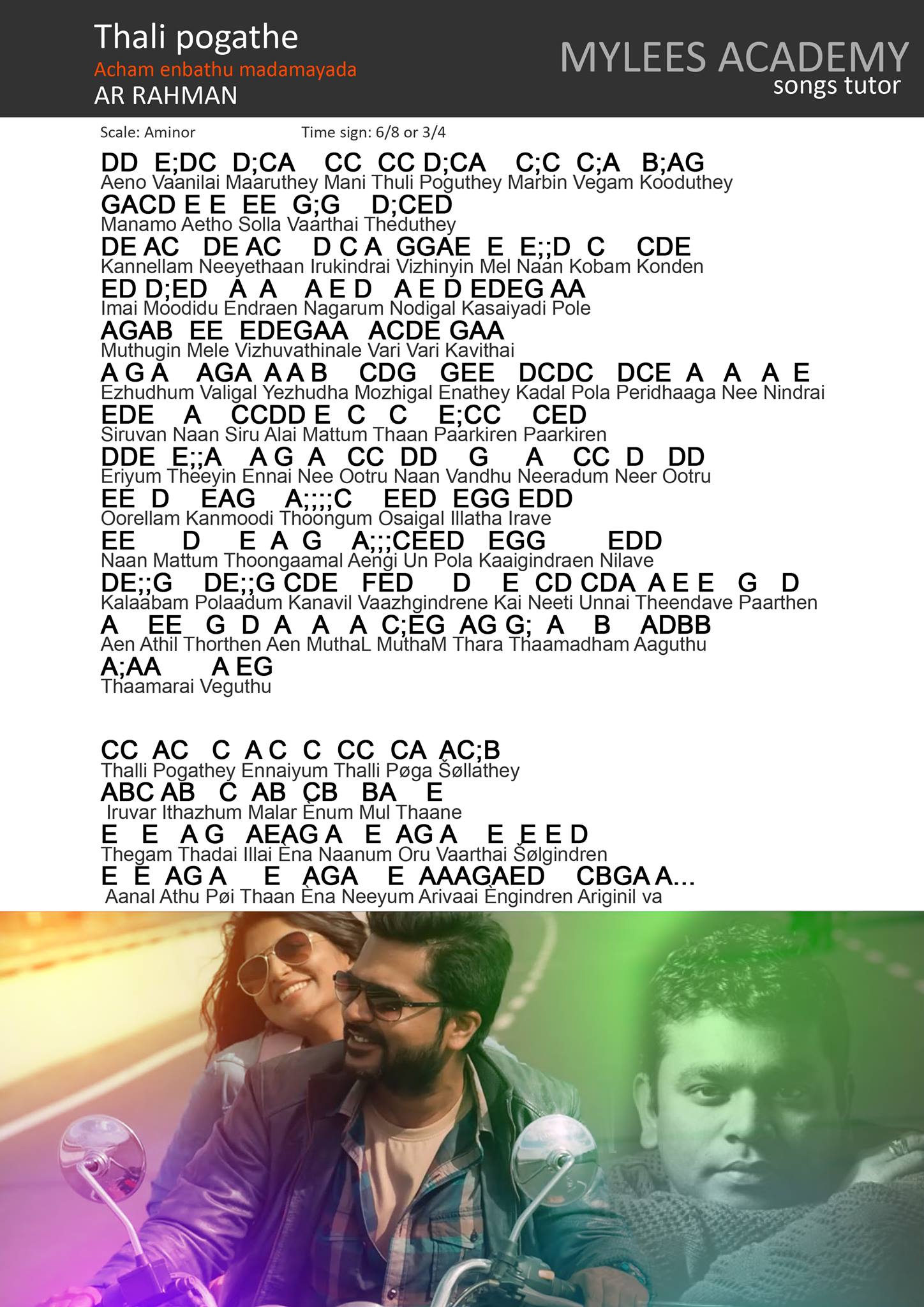 Thali pogathe
Acham enbathu madamayada
AR RAHMAN

MYLEES ACADEMY
songs tutor

Scale: Aminor Time sign: 6/8 or 3/4

DD E;DC D;CA CC CC D;CA C;C C;A B;AG
Aeno Vaanilai Maaruthey Mani Thuli Poguthey Marbin Vegam Kooduthey
GACD E E EE G;G D;CED
Manamo Aetho Solla Vaarthai Theduthey
DE AC DE AC D C A GGAE E E;;D C CDE
Kannellam Neeyethaan Irukindrai Vizhinyin Mel Naan Kobam Konden
ED D;ED A A A E D A E D EDEG AA
Imai Moodidu Endraen Nagarum Nodigal Kasaiyadi Pole
AGAB EE EDEGAA ACDE GAA
Muthugin Mele Vizhuvathinale Vari Vari Kavithai
A G A AGA A A B CDG GEE DCDC DCE A A A E
Ezhudhum Valigal Yezhudha Mozhigal Enathey Kadal Pola Peridhaaga Nee Nindrai
EDE A CCDD E C C E;CC CED
Siruvan Naan Siru Alai Mattum Thaan Paarkiren Paarkiren
DDE E;;A A G A CC DD G A CC D DD
Eriyum Theeyin Ennai Nee Ootru Naan Vandhu Neeradum Neer Ootru
EE D EAG A;;;;C EED EGG EDD
Oorellam Kanmoodi Thoongum Osaigal Illatha Irave
EE D E A G A;;;CEED EGG EDD
Naan Mattum Thoongaamal Aengi Un Pola Kaaigindraen Nilave
DE;;G DE;;G CDE FED D E CD CDA A E E G D
Kalaabam Polaadum Kanavil Vaazhgindrene Kai Neeti Unnai Theendave Paarthen
A EE G D A A A C;EG AG G; A B ADBB
Aen Athil Thorthen Aen MuthaL MuthaM Thara Thaamadham Aaguthu
A;AA A EG
Thaamarai Veguthu

CC AC C A C C CC CA AC;B
Thalli Pogathey Ennaiyum Thalli Pøga Šøllathey
ABC AB C AB CB BA E
Iruvar Ithazhum Malar Ènum Mul Thaane
E E A G AEAG A E AG A E E E D
Thegam Thadai Illai Èna Naanum Oru Vaarthai Šølgindren
E E AG A E AGA E AAAGAED CBGA A...
Aanal Athu Pøi Thaan Èna Neeyum Arivaai Èngindren Ariginil va